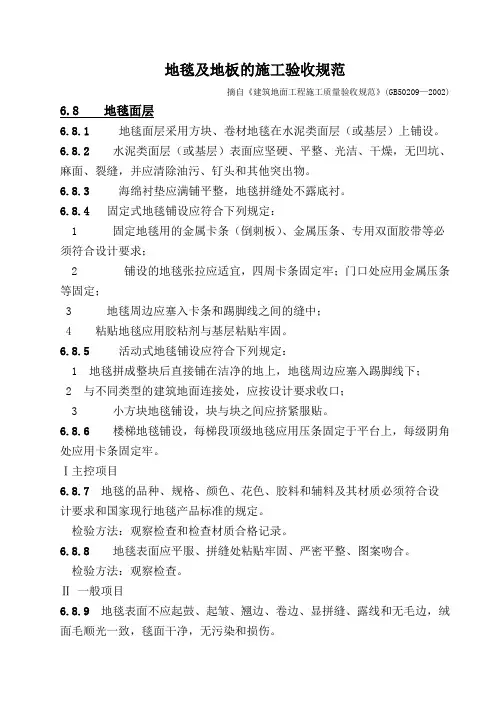 地毯及地板的施工验收规范

摘自《建筑地面工程施工质量验收规范》(GB50209—2002)

6.8 地毯面层

6.8.1 地毯面层采用方块、卷材地毯在水泥类面层（或基层）上铺设。

6.8.2 水泥类面层（或基层）表面应坚硬、平整、光洁、干燥，无凹坑、麻面、裂缝，并应清除油污、钉头和其他突出物。

6.8.3 海绵衬垫应满铺平整，地毯拼缝处不露底衬。

6.8.4 固定式地毯铺设应符合下列规定：

1 固定地毯用的金属卡条（倒刺板）、金属压条、专用双面胶带等必须符合设计要求；

2 铺设的地毯张拉应适宜，四周卡条固定牢；门口处应用金属压条等固定；

3 地毯周边应塞入卡条和踢脚线之间的缝中；

4 粘贴地毯应用胶粘剂与基层粘贴牢固。

6.8.5 活动式地毯铺设应符合下列规定：

1 地毯拼成整块后直接铺在洁净的地上，地毯周边应塞入踢脚线下；

2 与不同类型的建筑地面连接处，应按设计要求收口；

3 小方块地毯铺设，块与块之间应挤紧服贴。

6.8.6 楼梯地毯铺设，每梯段顶级地毯应用压条固定于平台上，每级阴角处应用卡条固定牢。

Ⅰ主控项目

6.8.7 地毯的品种、规格、颜色、花色、胶料和辅料及其材质必须符合设计要求和国家现行地毯产品标准的规定。

检验方法：观察检查和检查材质合格记录。

6.8.8 地毯表面应平服、拼缝处粘贴牢固、严密平整、图案吻合。

检验方法：观察检查。

Ⅱ 一般项目

6.8.9 地毯表面不应起鼓、起皱、翘边、卷边、显拼缝、露线和无毛边，绒面毛顺光一致，毯面干净，无污染和损伤。